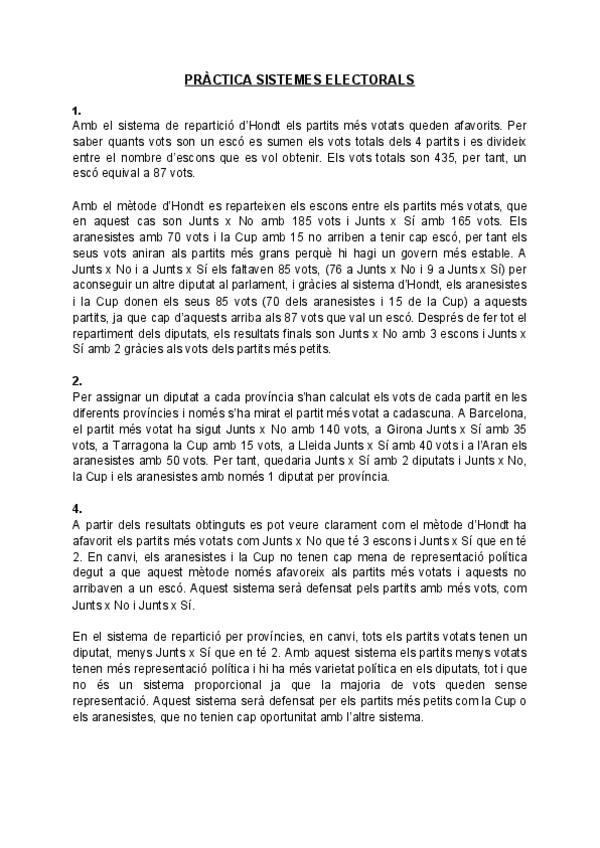 PRÀCTICA SISTEMES ELECTORALS

1.
Amb el sistema de repartició d'Hondt els partits més votats queden afavorits. Per saber quants vots son un escó es sumen els vots totals dels 4 partits i es divideix entre el nombre d'escons que es vol obtenir. Els vots totals son 435, per tant, un escó equival a 87 vots.

Amb el mètode d'Hondt es reparteixen els escons entre els partits més votats, que en aquest cas son Junts x No amb 185 vots i Junts x Sí amb 165 vots. Els aranesistes amb 70 vots i la Cup amb 15 no arriben a tenir cap escó, per tant els seus vots aniran als partits més grans perquè hi hagi un govern més estable. A Junts x No i a Junts x Sí els faltaven 85 vots, (76 a Junts x No i 9 a Junts x Sí) per aconseguir un altre diputat al parlament, i gràcies al sistema d'Hondt, els aranesistes i la Cup donen els seus 85 vots (70 dels aranesistes i 15 de la Cup) a aquests partits, ja que cap d'aquests arriba als 87 vots que val un escó. Després de fer tot el repartiment dels diputats, els resultats finals son Junts x No amb 3 escons i Junts x Sí amb 2 gràcies als vots dels partits més petits.

2.
Per assignar un diputat a cada província s'han calculat els vots de cada partit en les diferents províncies i només s'ha mirat el partit més votat a cadascuna. A Barcelona, el partit més votat ha sigut Junts x No amb 140 vots, a Girona Junts x Sí amb 35 vots, a Tarragona la Cup amb 15 vots, a Lleida Junts x Sí amb 40 vots i a l'Aran els aranesistes amb 50 vots. Per tant, quedaria Junts x Sí amb 2 diputats i Junts x No, la Cup i els aranesistes amb només 1 diputat per província.

4.
A partir dels resultats obtinguts es pot veure clarament com el mètode d'Hondt ha afavorit els partits més votats com Junts x No que té 3 escons i Junts x Sí que en té 2. En canvi, els aranesistes i la Cup no tenen cap mena de representació política degut a que aquest mètode només afavoreix als partits més votats i aquests no arribaven a un escó. Aquest sistema serà defensat pels partits amb més vots, com Junts x No i Junts x Sí.

En el sistema de repartició per províncies, en canvi, tots els partits votats tenen un diputat, menys Junts x Sí que en té 2. Amb aquest sistema els partits menys votats tenen més representació política i hi ha més varietat política en els diputats, tot i que no és un sistema proporcional ja que la majoria de vots queden sense representació. Aquest sistema serà defensat per els partits més petits com la Cup o els aranesistes, que no tenien cap oportunitat amb l'altre sistema.